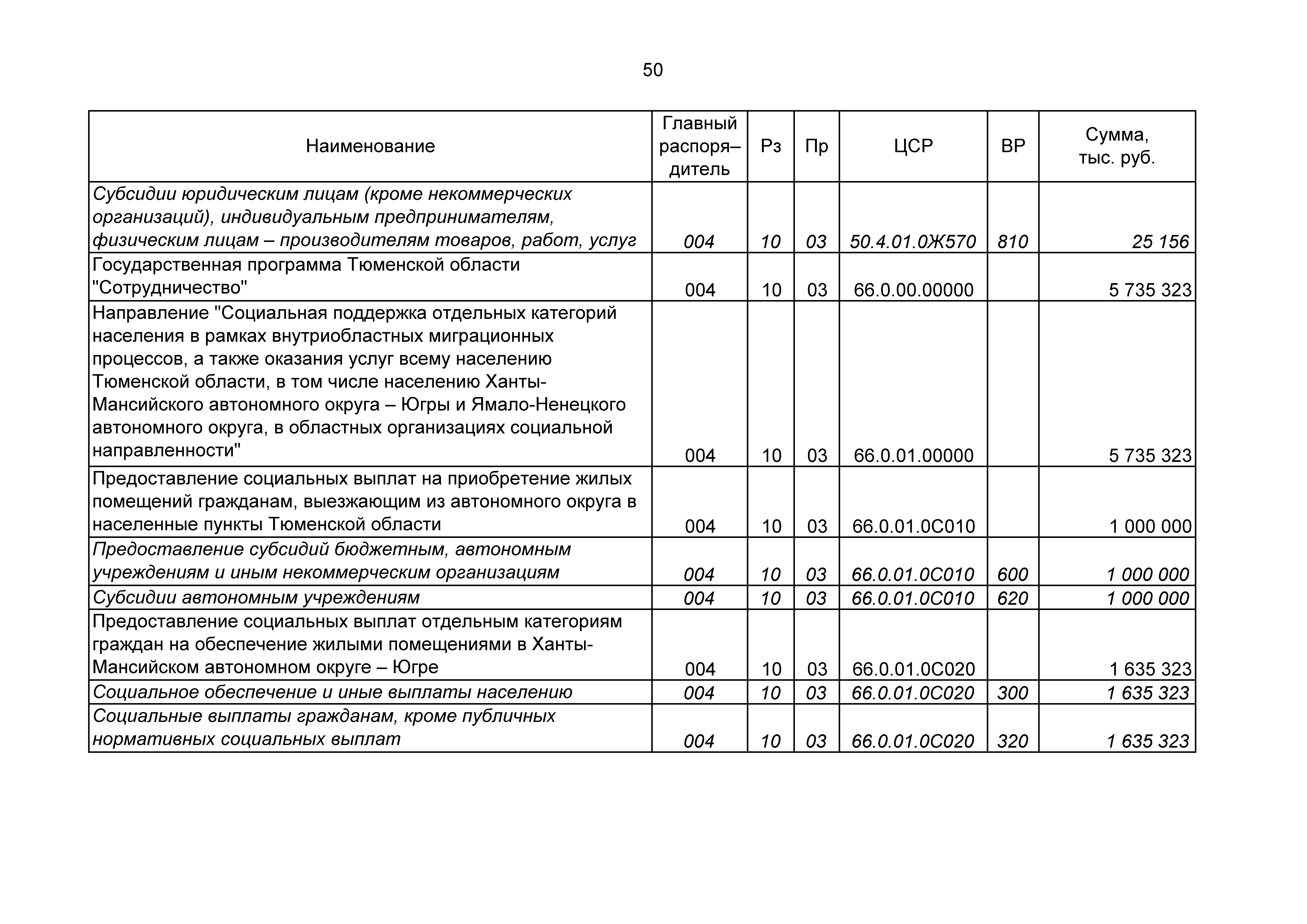 50

| Наименование | Главный распоря–дитель | Рз | Пр | ЦСР | ВР | Сумма, тыс. руб. |
|---|---|---|---|---|---|---|
| Субсидии юридическим лицам (кроме некоммерческих организаций), индивидуальным предпринимателям, физическим лицам – производителям товаров, работ, услуг | 004 | 10 | 03 | 50.4.01.0Ж570 | 810 | 25 156 |
| Государственная программа Тюменской области "Сотрудничество" | 004 | 10 | 03 | 66.0.00.00000 | | 5 735 323 |
| Направление "Социальная поддержка отдельных категорий населения в рамках внутриобластных миграционных процессов, а также оказания услуг всему населению Тюменской области, в том числе населению Ханты-Мансийского автономного округа – Югры и Ямало-Ненецкого автономного округа, в областных организациях социальной направленности" | 004 | 10 | 03 | 66.0.01.00000 | | 5 735 323 |
| Предоставление социальных выплат на приобретение жилых помещений гражданам, выезжающим из автономного округа в населенные пункты Тюменской области | 004 | 10 | 03 | 66.0.01.0С010 | | 1 000 000 |
| Предоставление субсидий бюджетным, автономным учреждениям и иным некоммерческим организациям | 004 | 10 | 03 | 66.0.01.0С010 | 600 | 1 000 000 |
| Субсидии автономным учреждениям | 004 | 10 | 03 | 66.0.01.0С010 | 620 | 1 000 000 |
| Предоставление социальных выплат отдельным категориям граждан на обеспечение жилыми помещениями в Ханты-Мансийском автономном округе – Югре | 004 | 10 | 03 | 66.0.01.0С020 | | 1 635 323 |
| Социальное обеспечение и иные выплаты населению | 004 | 10 | 03 | 66.0.01.0С020 | 300 | 1 635 323 |
| Социальные выплаты гражданам, кроме публичных нормативных социальных выплат | 004 | 10 | 03 | 66.0.01.0С020 | 320 | 1 635 323 |